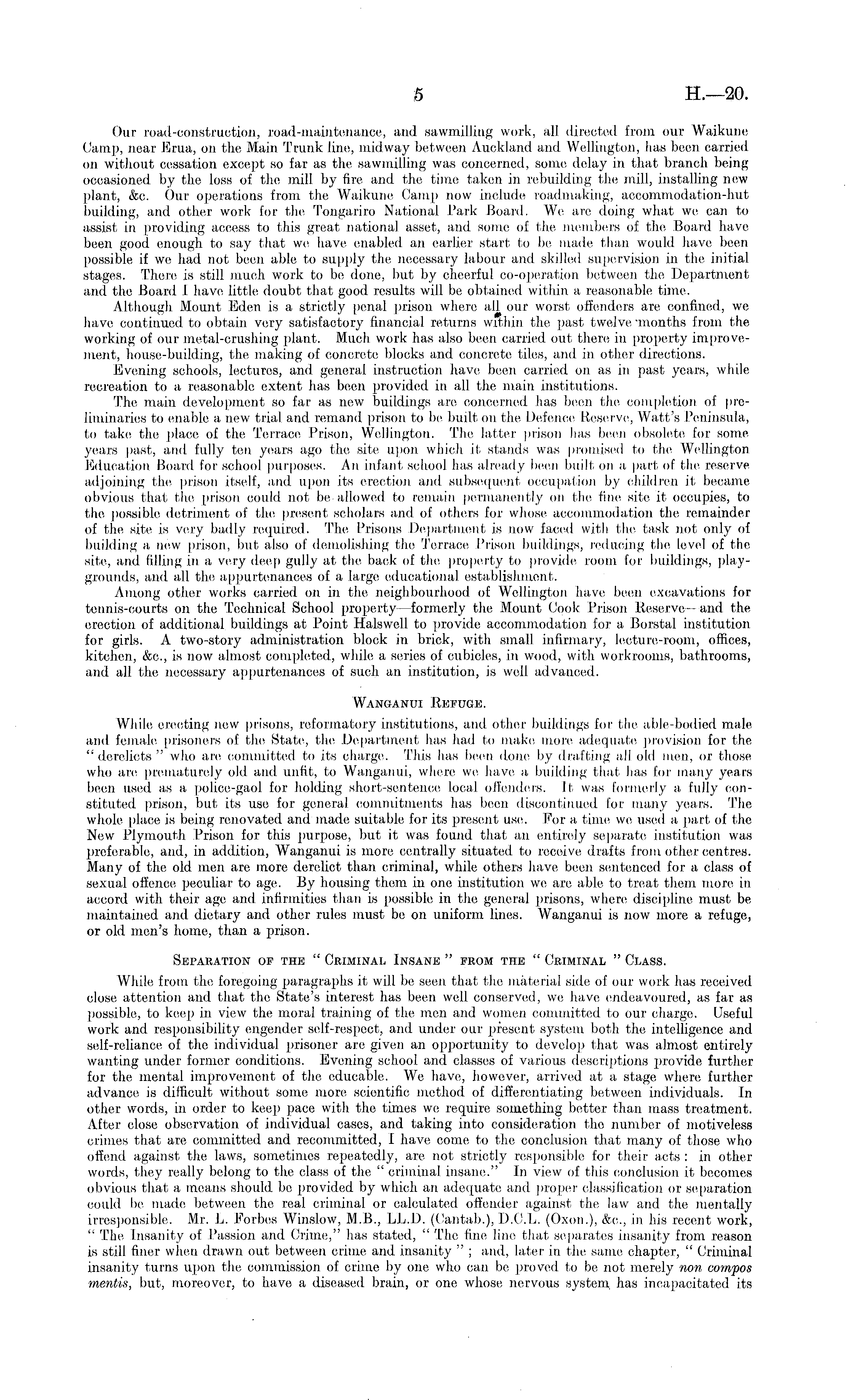 5 H.—20.

Our road-construction, road-maintenance, and sawmilling work, all directed from our Waikune Camp, near Erua, on the Main Trunk line, midway between Auckland and Wellington, has been carried on without cessation except so far as the sawmilling was concerned, some delay in that branch being occasioned by the loss of the mill by fire and the time taken in rebuilding the mill, installing new plant, &c. Our operations from the Waikune Camp now include roadmaking, accommodation-hut building, and other work for the Tongariro National Park Board. We are doing what we can to assist in providing access to this great national asset, and some of the members of the Board have been good enough to say that we have enabled an earlier start to be made than would have been possible if we had not been able to supply the necessary labour and skilled supervision in the initial stages. There is still much work to be done, but by cheerful co-operation between the Department and the Board I have little doubt that good results will be obtained within a reasonable time.

Although Mount Eden is a strictly penal prison where all our worst offenders are confined, we have continued to obtain very satisfactory financial returns within the past twelve months from the working of our metal-crushing plant. Much work has also been carried out there in property improvement, house-building, the making of concrete blocks and concrete tiles, and in other directions.

Evening schools, lectures, and general instruction have been carried on as in past years, while recreation to a reasonable extent has been provided in all the main institutions.

The main development so far as new buildings are concerned has been the completion of preliminaries to enable a new trial and remand prison to be built on the Defence Reserve, Watt's Peninsula, to take the place of the Terrace Prison, Wellington. The latter prison has been obsolete for some years past, and fully ten years ago the site upon which it stands was promised to the Wellington Education Board for school purposes. An infant school has already been built on a part of the reserve adjoining the prison itself, and upon its erection and subsequent occupation by children it became obvious that the prison could not be allowed to remain permanently on the fine site it occupies, to the possible detriment of the present scholars and of others for whose accommodation the remainder of the site is very badly required. The Prisons Department is now faced with the task not only of building a new prison, but also of demolishing the Terrace Prison buildings, reducing the level of the site, and filling in a very deep gully at the back of the property to provide room for buildings, playgrounds, and all the appurtenances of a large educational establishment.

Among other works carried on in the neighbourhood of Wellington have been excavations for tennis-courts on the Technical School property—formerly the Mount Cook Prison Reserve—and the erection of additional buildings at Point Halswell to provide accommodation for a Borstal institution for girls. A two-story administration block in brick, with small infirmary, lecture-room, offices, kitchen, &c., is now almost completed, while a series of cubicles, in wood, with workrooms, bathrooms, and all the necessary appurtenances of such an institution, is well advanced.

WANGANUI REFUGE.

While erecting new prisons, reformatory institutions, and other buildings for the able-bodied male and female prisoners of the State, the Department has had to make more adequate provision for the "derelicts" who are committed to its charge. This has been done by drafting all old men, or those who are prematurely old and unfit, to Wanganui, where we have a building that has for many years been used as a police-gaol for holding short-sentence local offenders. It was formerly a fully constituted prison, but its use for general commitments has been discontinued for many years. The whole place is being renovated and made suitable for its present use. For a time we used a part of the New Plymouth Prison for this purpose, but it was found that an entirely separate institution was preferable, and, in addition, Wanganui is more centrally situated to receive drafts from other centres. Many of the old men are more derelict than criminal, while others have been sentenced for a class of sexual offence peculiar to age. By housing them in one institution we are able to treat them more in accord with their age and infirmities than is possible in the general prisons, where discipline must be maintained and dietary and other rules must be on uniform lines. Wanganui is now more a refuge, or old men's home, than a prison.

SEPARATION OF THE "CRIMINAL INSANE" FROM THE "CRIMINAL" CLASS.

While from the foregoing paragraphs it will be seen that the material side of our work has received close attention and that the State's interest has been well conserved, we have endeavoured, as far as possible, to keep in view the moral training of the men and women committed to our charge. Useful work and responsibility engender self-respect, and under our present system both the intelligence and self-reliance of the individual prisoner are given an opportunity to develop that was almost entirely wanting under former conditions. Evening school and classes of various descriptions provide further for the mental improvement of the educable. We have, however, arrived at a stage where further advance is difficult without some more scientific method of differentiating between individuals. In other words, in order to keep pace with the times we require something better than mass treatment. After close observation of individual cases, and taking into consideration the number of motiveless crimes that are committed and recommitted, I have come to the conclusion that many of those who offend against the laws, sometimes repeatedly, are not strictly responsible for their acts: in other words, they really belong to the class of the "criminal insane." In view of this conclusion it becomes obvious that a means should be provided by which an adequate and proper classification or separation could be made between the real criminal or calculated offender against the law and the mentally irresponsible. Mr. L. Forbes Winslow, M.B., LL.D. (Cantab.), D.C.L. (Oxon.), &c., in his recent work, "The Insanity of Passion and Crime," has stated, "The fine line that separates insanity from reason is still finer when drawn out between crime and insanity"; and, later in the same chapter, "Criminal insanity turns upon the commission of crime by one who can be proved to be not merely non compos mentis, but, moreover, to have a diseased brain, or one whose nervous system has incapacitated its